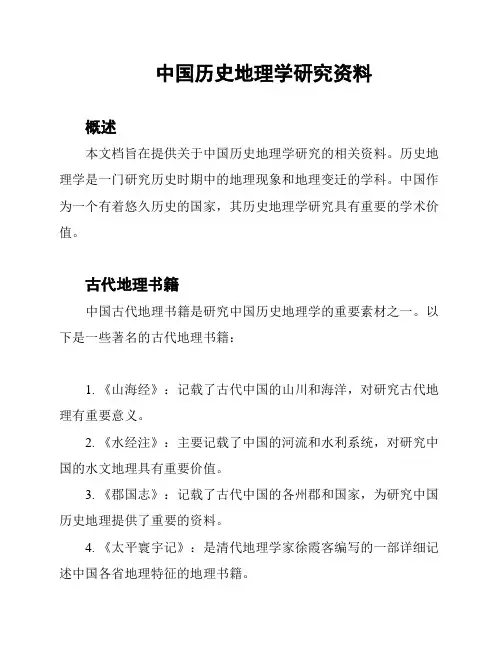 中国历史地理学研究资料

概述

本文档旨在提供关于中国历史地理学研究的相关资料。历史地理学是一门研究历史时期中的地理现象和地理变迁的学科。中国作为一个有着悠久历史的国家，其历史地理学研究具有重要的学术价值。

古代地理书籍

中国古代地理书籍是研究中国历史地理学的重要素材之一。以下是一些著名的古代地理书籍：

1. 《山海经》：记载了古代中国的山川和海洋，对研究古代地理有重要意义。

2. 《水经注》：主要记载了中国的河流和水利系统，对研究中国的水文地理具有重要价值。

3. 《郡国志》：记载了古代中国的各州郡和国家，为研究中国历史地理提供了重要的资料。

4. 《太平寰宇记》：是清代地理学家徐霞客编写的一部详细记述中国各省地理特征的地理书籍。